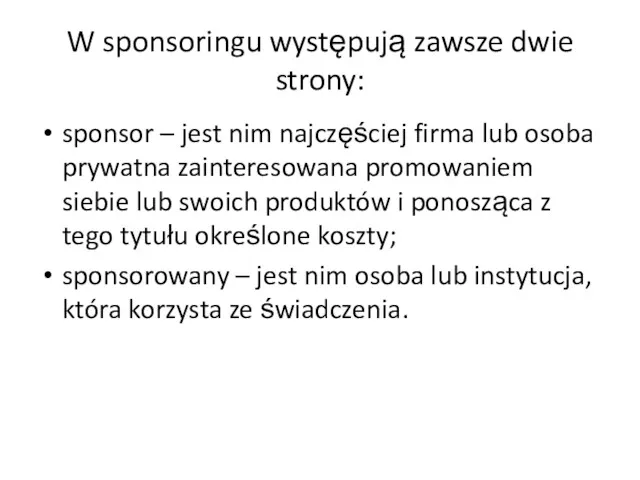 W sponsoringu występują zawsze dwie strony:

• sponsor – jest nim najczęściej firma lub osoba prywatna zainteresowana promowaniem siebie lub swoich produktów i ponosząca z tego tytułu określone koszty;
• sponsorowany – jest nim osoba lub instytucja, która korzysta ze świadczenia.